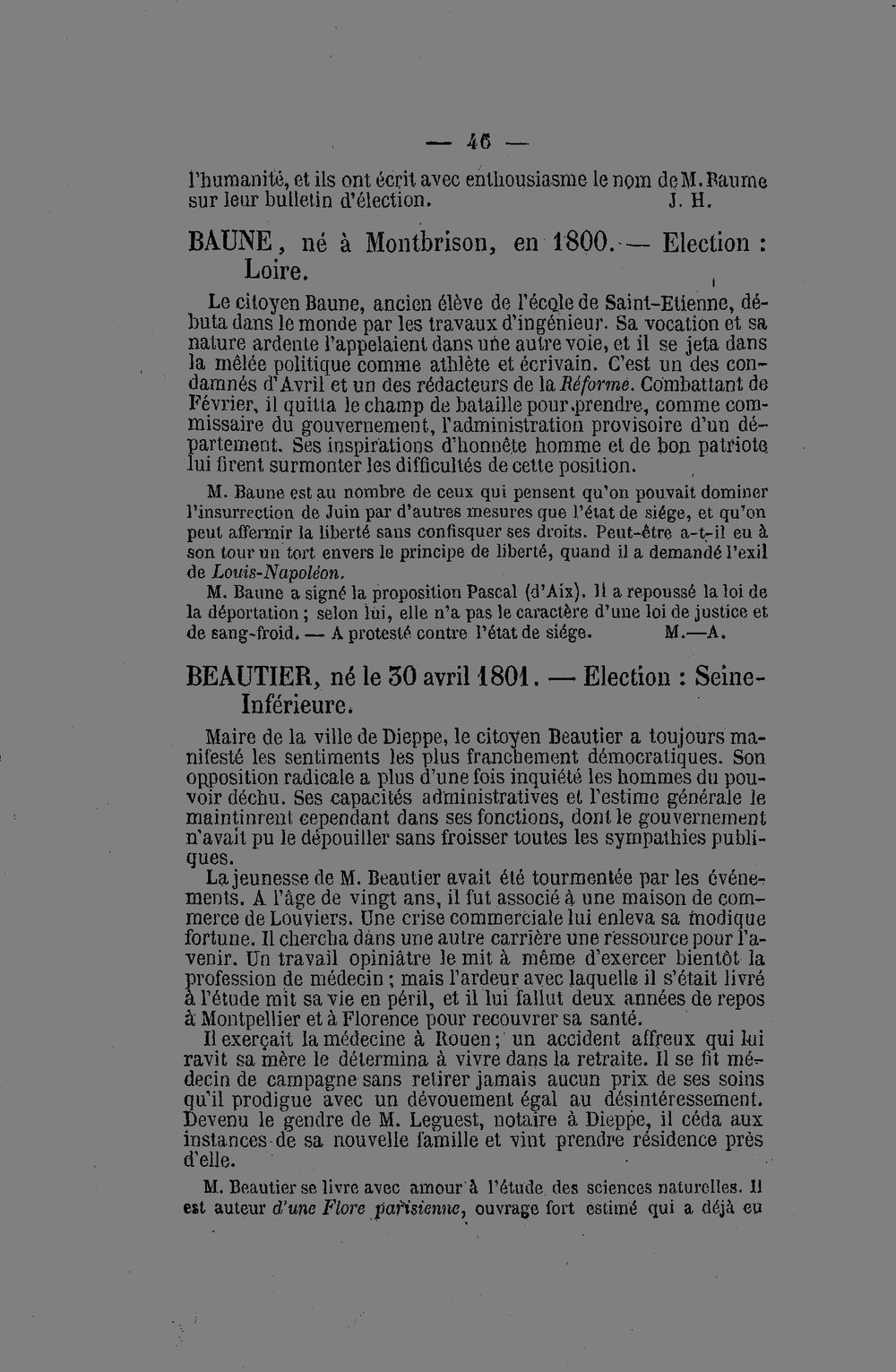 — 46 —

l'humanité, et ils ont écrit avec enthousiasme le nom de M. Baume sur leur bulletin d'élection. J. H.

BAUNE, né à Montbrison, en 1800. — Election : Loire.

Le citoyen Baune, ancien élève de l'école de Saint-Etienne, débuta dans le monde par les travaux d'ingénieur. Sa vocation et sa nature ardente l'appelaient dans une autre voie, et il se jeta dans la mêlée politique comme athlète et écrivain. C'est un des condamnés d'Avril et un des rédacteurs de la Réforme. Combattant de Février, il quitta le champ de bataille pour prendre, comme commissaire du gouvernement, l'administration provisoire d'un département. Ses inspirations d'honnête homme et de bon patriote lui firent surmonter les difficultés de cette position.

M. Baune est au nombre de ceux qui pensent qu'on pouvait dominer l'insurrection de Juin par d'autres mesures que l'état de siége, et qu'on peut affermir la liberté sans confisquer ses droits. Peut-être a-t-il eu à son tour un tort envers le principe de liberté, quand il a demandé l'exil de Louis-Napoléon.

M. Baune a signé la proposition Pascal (d'Aix). Il a repoussé la loi de la déportation ; selon lui, elle n'a pas le caractère d'une loi de justice et de sang-froid. — A protesté contre l'état de siége. M.—A.

BEAUTIER, né le 30 avril 1801. — Election : Seine-Inférieure.

Maire de la ville de Dieppe, le citoyen Beautier a toujours manifesté les sentiments les plus franchement démocratiques. Son opposition radicale a plus d'une fois inquiété les hommes du pouvoir déchu. Ses capacités administratives et l'estime générale le maintinrent cependant dans ses fonctions, dont le gouvernement n'avait pu le dépouiller sans froisser toutes les sympathies publiques.

La jeunesse de M. Beautier avait été tourmentée par les événements. A l'âge de vingt ans, il fut associé à une maison de commerce de Louviers. Une crise commerciale lui enleva sa modique fortune. Il chercha dans une autre carrière une ressource pour l'avenir. Un travail opiniâtre le mit à même d'exercer bientôt la profession de médecin ; mais l'ardeur avec laquelle il s'était livré à l'étude mit sa vie en péril, et il lui fallut deux années de repos à Montpellier et à Florence pour recouvrer sa santé.

Il exerçait la médecine à Rouen ; un accident affreux qui lui ravit sa mère le détermina à vivre dans la retraite. Il se fit médecin de campagne sans retirer jamais aucun prix de ses soins qu'il prodigue avec un dévouement égal au désintéressement. Devenu le gendre de M. Leguest, notaire à Dieppe, il céda aux instances de sa nouvelle famille et vint prendre résidence près d'elle.

M. Beautier se livre avec amour à l'étude des sciences naturelles. Il est auteur d'une Flore parisienne, ouvrage fort estimé qui a déjà eu